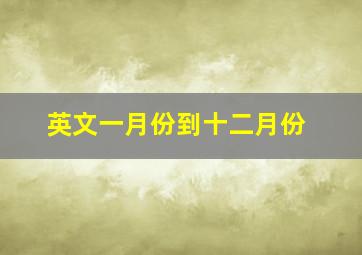 英文一月份到十二月份